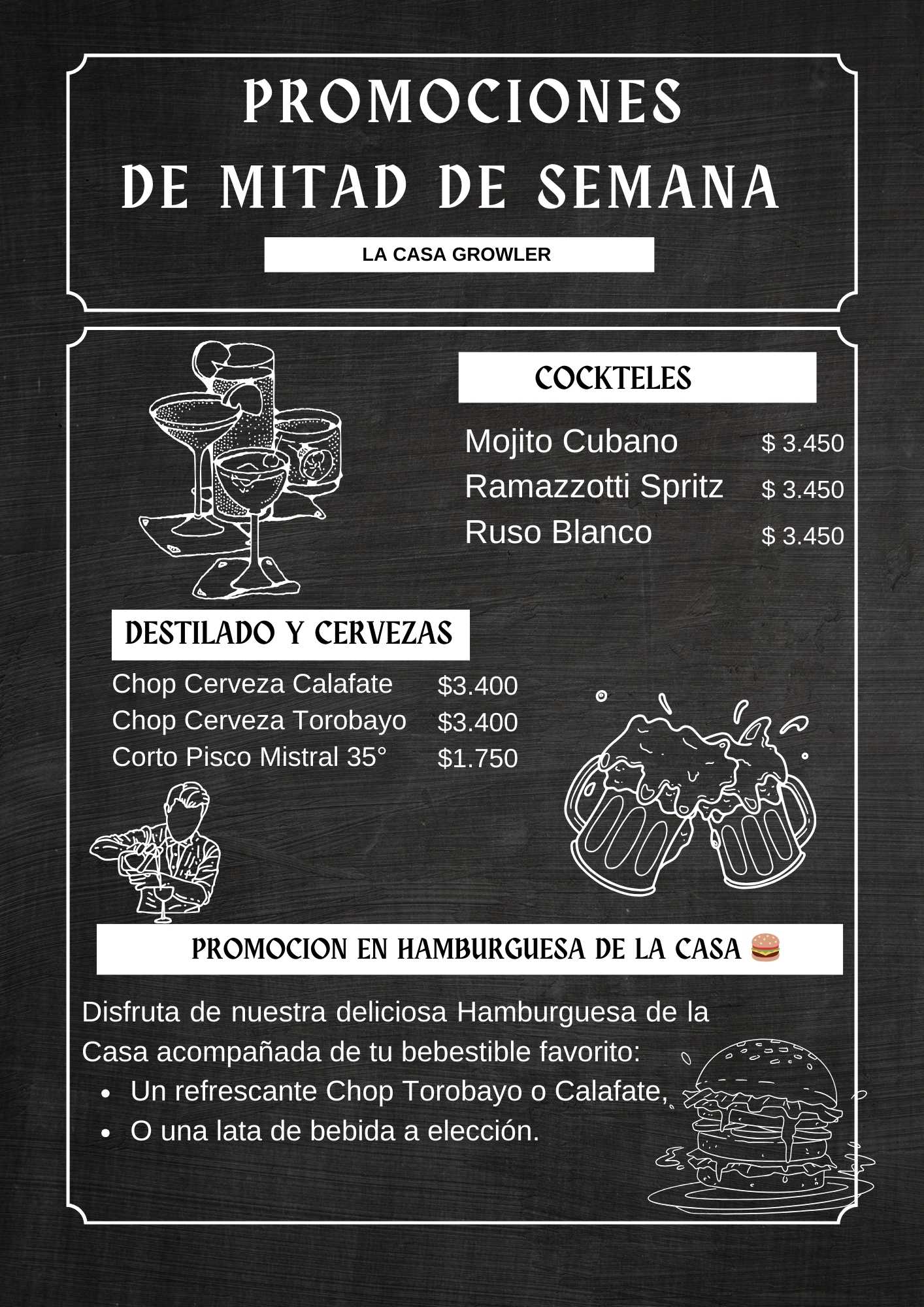 PROMOCIONES
DE MITAD DE SEMANA

LA CASA GROWLER

COCKTELES

Mojito Cubano $ 3.450
Ramazzotti Spritz $ 3.450
Ruso Blanco $ 3.450

DESTILADO Y CERVEZAS

Chop Cerveza Calafate $3.400
Chop Cerveza Torobayo $3.400
Corto Pisco Mistral 35° $1.750

PROMOCION EN HAMBURGUESA DE LA CASA 🍔

Disfruta de nuestra deliciosa Hamburguesa de la Casa acompañada de tu bebestible favorito:
• Un refrescante Chop Torobayo o Calafate,
• O una lata de bebida a elección.